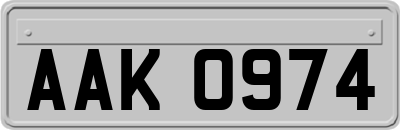 AAK 0974